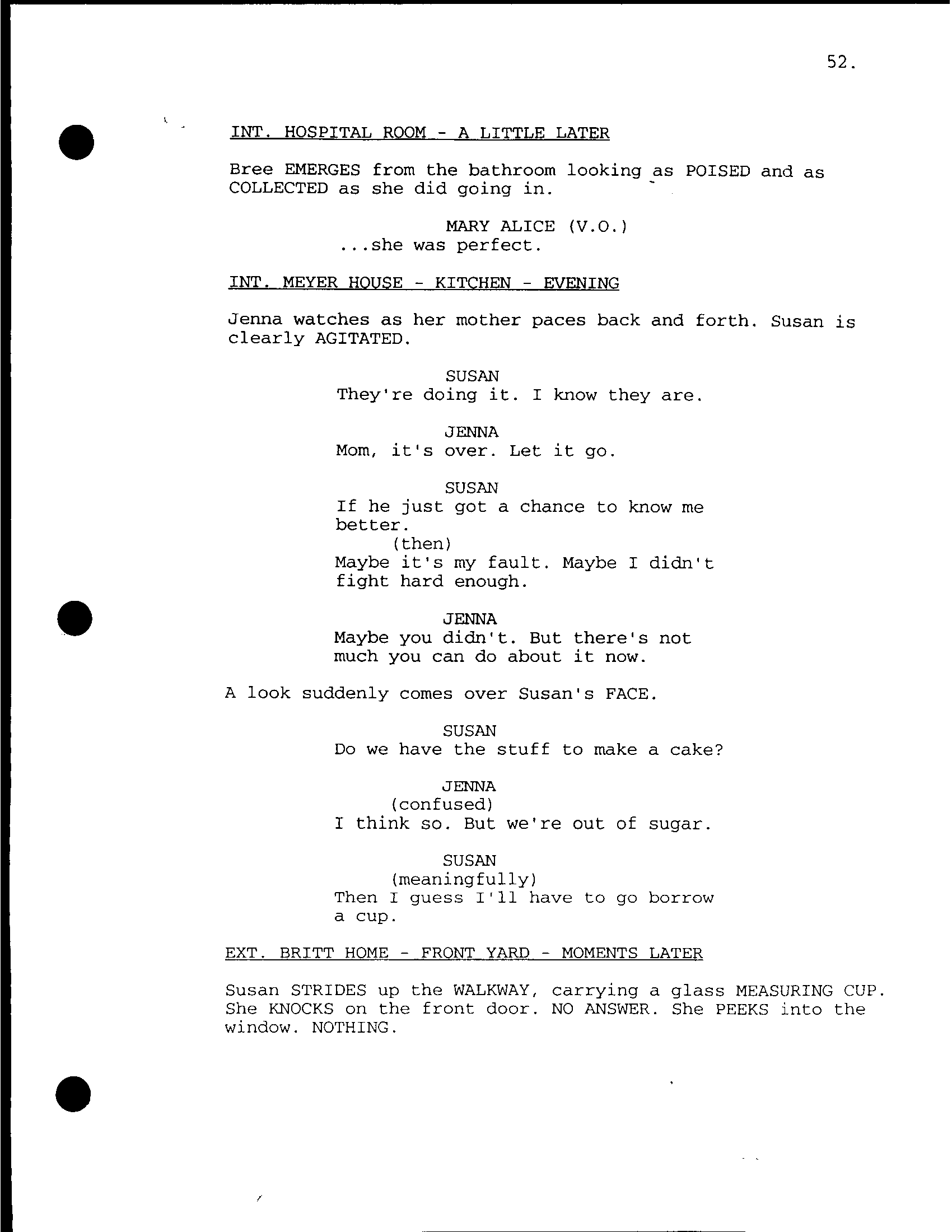 52.

INT. HOSPITAL ROOM - A LITTLE LATER

Bree EMERGES from the bathroom looking as POISED and as COLLECTED as she did going in.

MARY ALICE (V.O.)
...she was perfect.

INT. MEYER HOUSE - KITCHEN - EVENING

Jenna watches as her mother paces back and forth. Susan is clearly AGITATED.

SUSAN
They're doing it. I know they are.

JENNA
Mom, it's over. Let it go.

SUSAN
If he just got a chance to know me better.
(then)
Maybe it's my fault. Maybe I didn't fight hard enough.

JENNA
Maybe you didn't. But there's not much you can do about it now.

A look suddenly comes over Susan's FACE.

SUSAN
Do we have the stuff to make a cake?

JENNA
(confused)
I think so. But we're out of sugar.

SUSAN
(meaningfully)
Then I guess I'll have to go borrow a cup.

EXT. BRITT HOME - FRONT YARD - MOMENTS LATER

Susan STRIDES up the WALKWAY, carrying a glass MEASURING CUP. She KNOCKS on the front door. NO ANSWER. She PEEKS into the window. NOTHING.